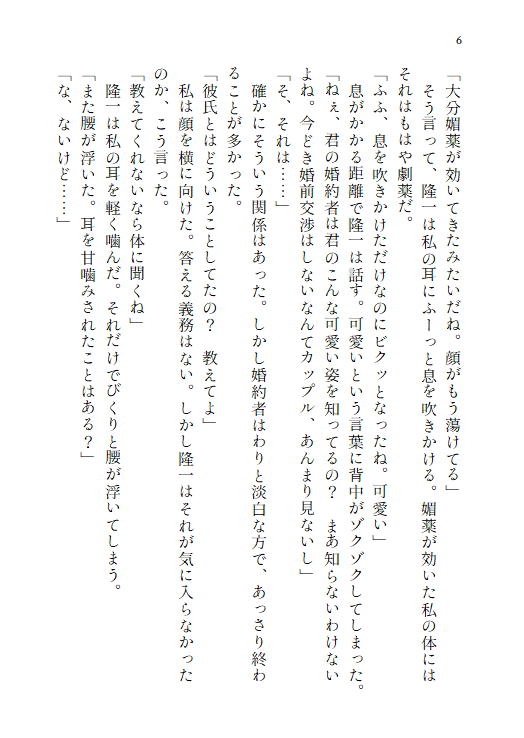 6

「大分媚薬が効いてきたみたいだね。顔がもう蕩けてる」

そう言って、隆一は私の耳にふーっと息を吹きかける。媚薬が効いた私の体にはそれはもはや劇薬だ。

「ふふ、息を吹きかけただけなのにビクッとなったね。可愛い」

息がかかる距離で隆一は話す。可愛いという言葉に背中がゾクゾクしてしまった。

「ねぇ、君の婚約者は君のこんな可愛い姿を知ってるの？　まあ知らないわけないよね。今どき婚前交渉はしないなんてカップル、あんまり見ないし」

「そ、それは……」

確かにそういう関係はあった。しかし婚約者はわりと淡白な方で、あっさり終わることが多かった。

「彼氏とはどういうことしてたの？　教えてよ」

私は顔を横に向けた。答える義務はない。しかし隆一はそれが気に入らなかったのか、こう言った。

「教えてくれないなら体に聞くね」

隆一は私の耳を軽く噛んだ。それだけでびくりと腰が浮いてしまう。

「また腰が浮いた。耳を甘噛みされたことはある？」

「な、ないけど……」